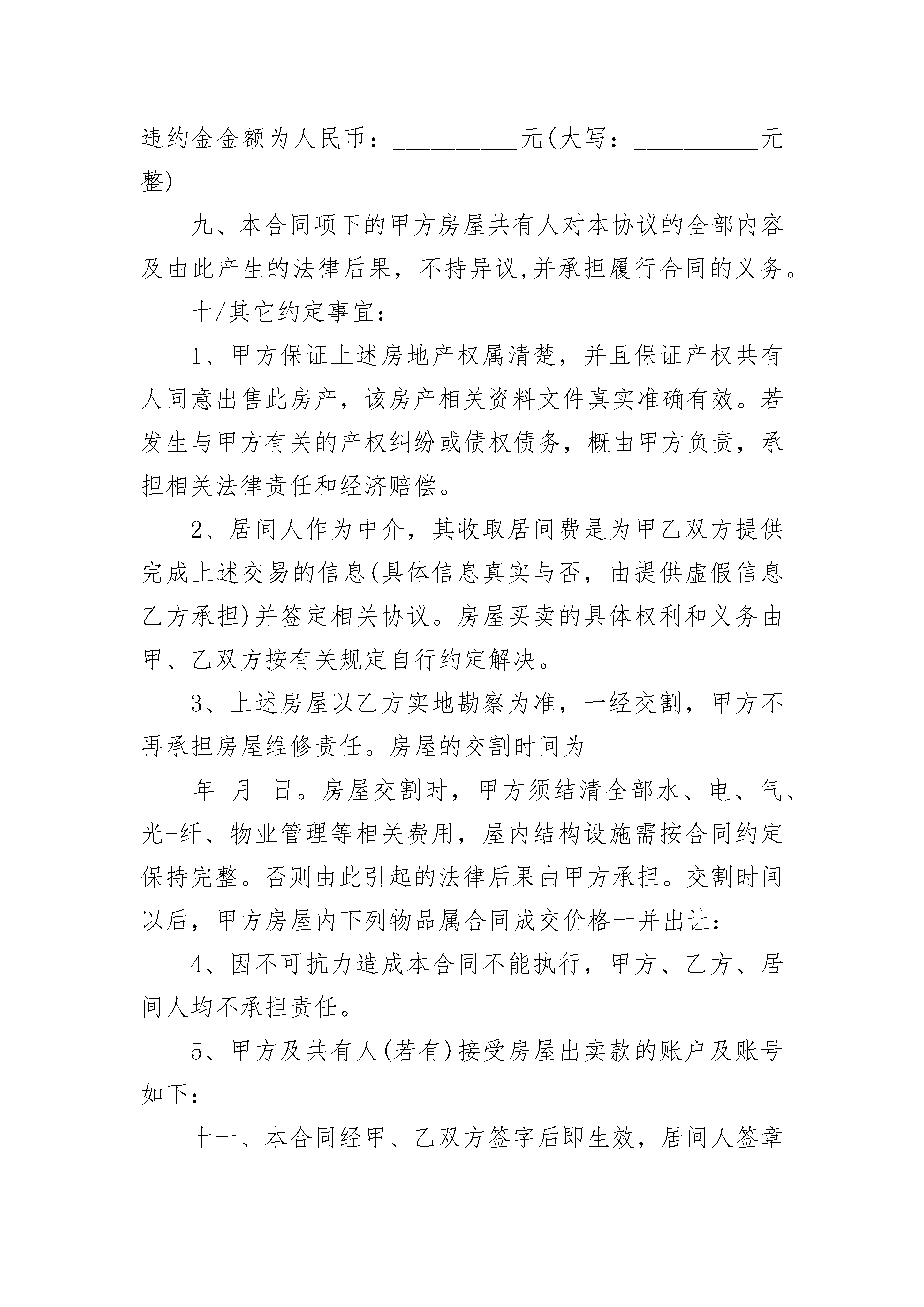 违约金金额为人民币：__________元(大写：__________元整)

九、本合同项下的甲方房屋共有人对本协议的全部内容及由此产生的法律后果，不持异议,并承担履行合同的义务。

十/其它约定事宜：

1、甲方保证上述房地产权属清楚，并且保证产权共有人同意出售此房产，该房产相关资料文件真实准确有效。若发生与甲方有关的产权纠纷或债权债务，概由甲方负责，承担相关法律责任和经济赔偿。

2、居间人作为中介，其收取居间费是为甲乙双方提供完成上述交易的信息(具体信息真实与否，由提供虚假信息乙方承担)并签定相关协议。房屋买卖的具体权利和义务由甲、乙双方按有关规定自行约定解决。

3、上述房屋以乙方实地勘察为准，一经交割，甲方不再承担房屋维修责任。房屋的交割时间为

年 月 日。房屋交割时，甲方须结清全部水、电、气、光-纤、物业管理等相关费用，屋内结构设施需按合同约定保持完整。否则由此引起的法律后果由甲方承担。交割时间以后，甲方房屋内下列物品属合同成交价格一并出让：

4、因不可抗力造成本合同不能执行，甲方、乙方、居间人均不承担责任。

5、甲方及共有人(若有)接受房屋出卖款的账户及账号如下：

十一、本合同经甲、乙双方签字后即生效，居间人签章